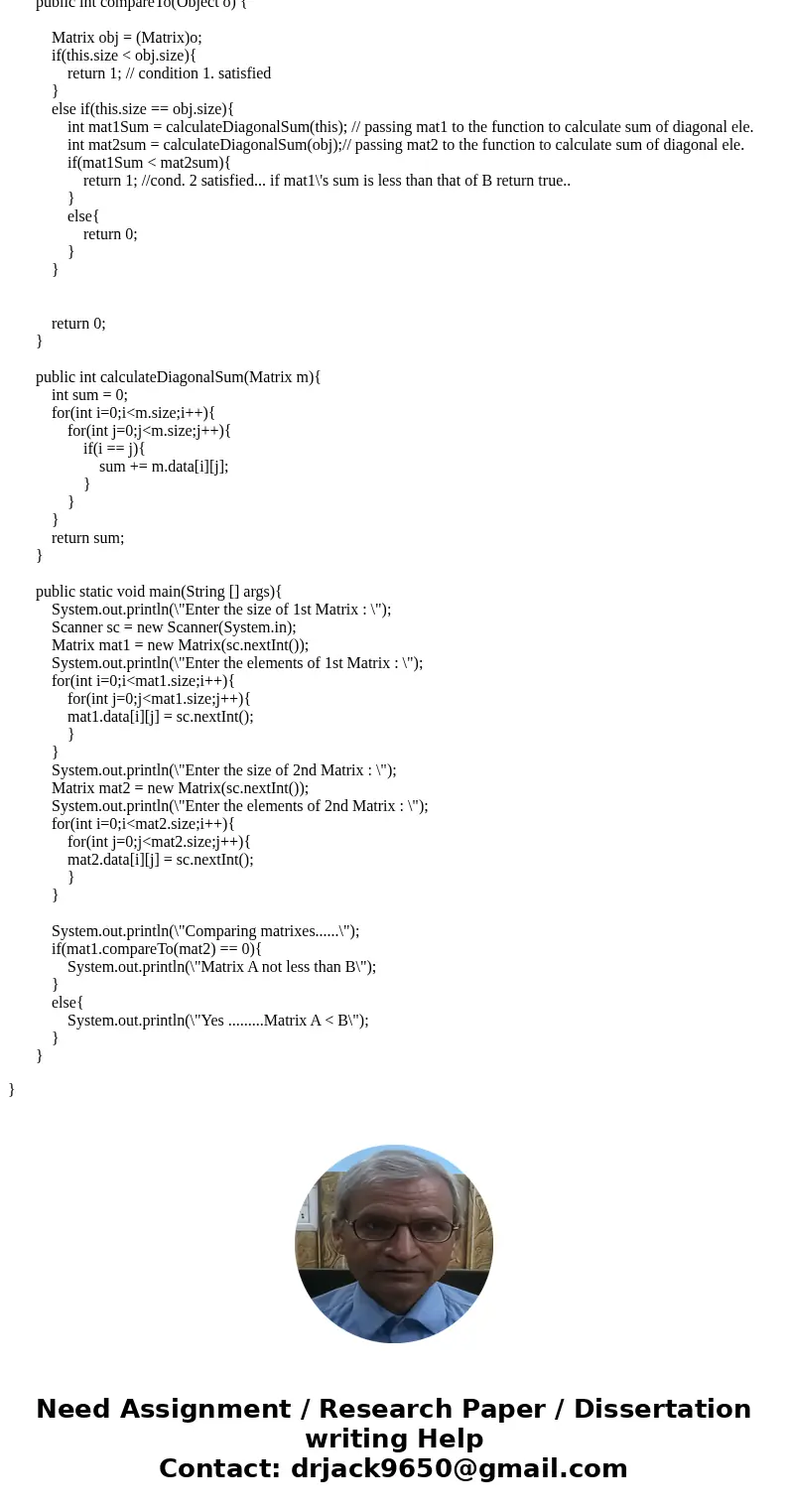 public int compareTo(Object o) {

Matrix obj = (Matrix)o;
if(this.size < obj.size){
return 1; // condition 1. satisfied
}
else if(this.size == obj.size){
int mat1Sum = calculateDiagonalSum(this); // passing mat1 to the function to calculate sum of diagonal ele.
int mat2sum = calculateDiagonalSum(obj);// passing mat2 to the function to calculate sum of diagonal ele.
if(mat1Sum < mat2sum){
return 1; //cond. 2 satisfied... if mat1\'s sum is less than that of B return true..
}
else{
return 0;
}
}

return 0;
}

public int calculateDiagonalSum(Matrix m){
int sum = 0;
for(int i=0;i<m.size;i++){
for(int j=0;j<m.size;j++){
if(i == j){
sum += m.data[i][j];
}
}
}
return sum;
}

public static void main(String [] args){
System.out.println(\"Enter the size of 1st Matrix : \");
Scanner sc = new Scanner(System.in);
Matrix mat1 = new Matrix(sc.nextInt());
System.out.println(\"Enter the elements of 1st Matrix : \");
for(int i=0;i<mat1.size;i++){
for(int j=0;j<mat1.size;j++){
mat1.data[i][j] = sc.nextInt();
}
}
System.out.println(\"Enter the size of 2nd Matrix : \");
Matrix mat2 = new Matrix(sc.nextInt());
System.out.println(\"Enter the elements of 2nd Matrix : \");
for(int i=0;i<mat2.size;i++){
for(int j=0;j<mat2.size;j++){
mat2.data[i][j] = sc.nextInt();
}
}

System.out.println(\"Comparing matrixes......\");
if(mat1.compareTo(mat2) == 0){
System.out.println(\"Matrix A not less than B\");
}
else{
System.out.println(\"Yes .........Matrix A < B\");
}
}

}

Need Assignment / Research Paper / Dissertation writing Help
Contact: drjack9650@gmail.com